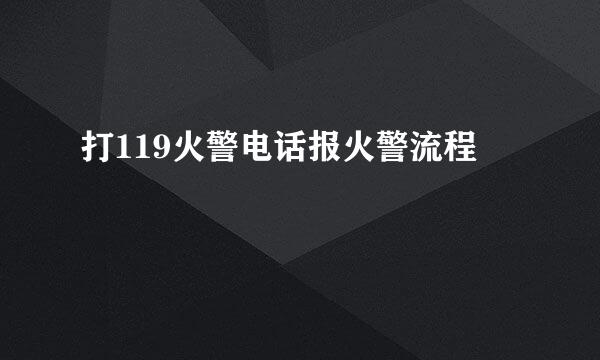 打119火警电话报火警流程